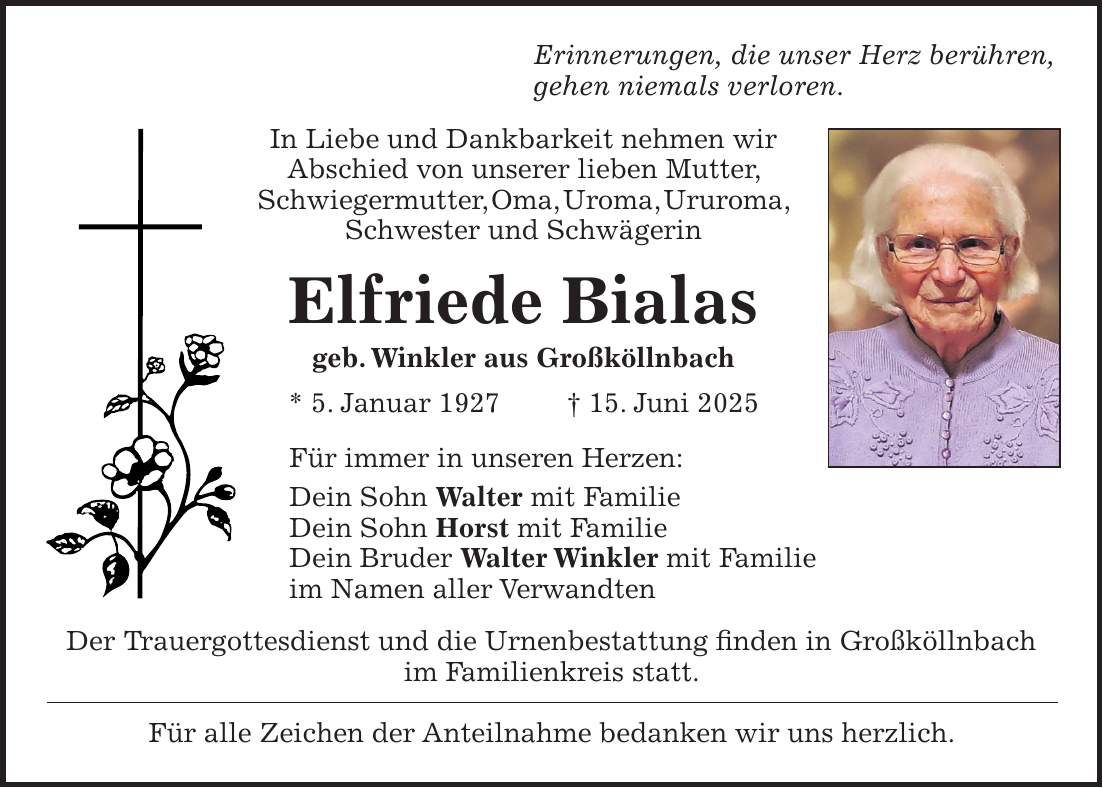 Erinnerungen, die unser Herz berühren, gehen niemals verloren.

In Liebe und Dankbarkeit nehmen wir Abschied von unserer lieben Mutter, Schwiegermutter, Oma, Uroma, Ururoma, Schwester und Schwägerin

Elfriede Bialas

geb. Winkler aus Großköllnbach

* 5. Januar 1927 † 15. Juni 2025

Für immer in unseren Herzen:
Dein Sohn Walter mit Familie
Dein Sohn Horst mit Familie
Dein Bruder Walter Winkler mit Familie
im Namen aller Verwandten

Der Trauergottesdienst und die Urnenbestattung finden in Großköllnbach im Familienkreis statt.

Für alle Zeichen der Anteilnahme bedanken wir uns herzlich.